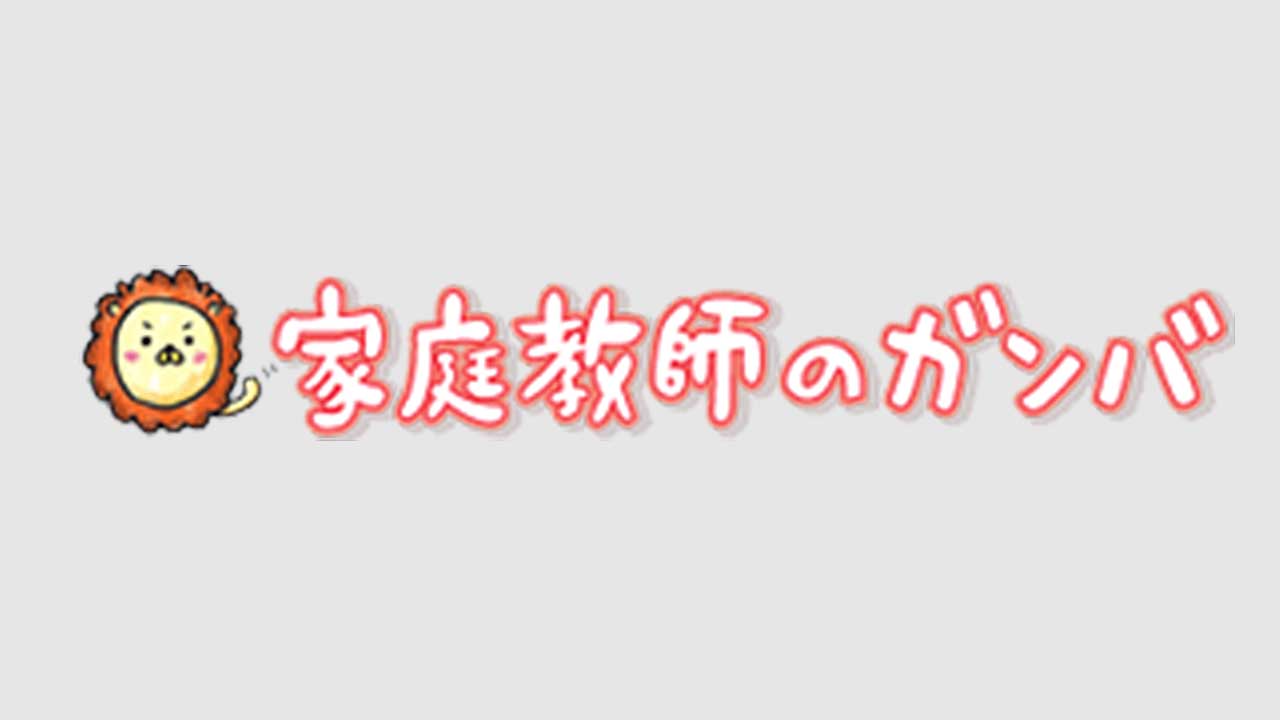 家庭教師のガンバ